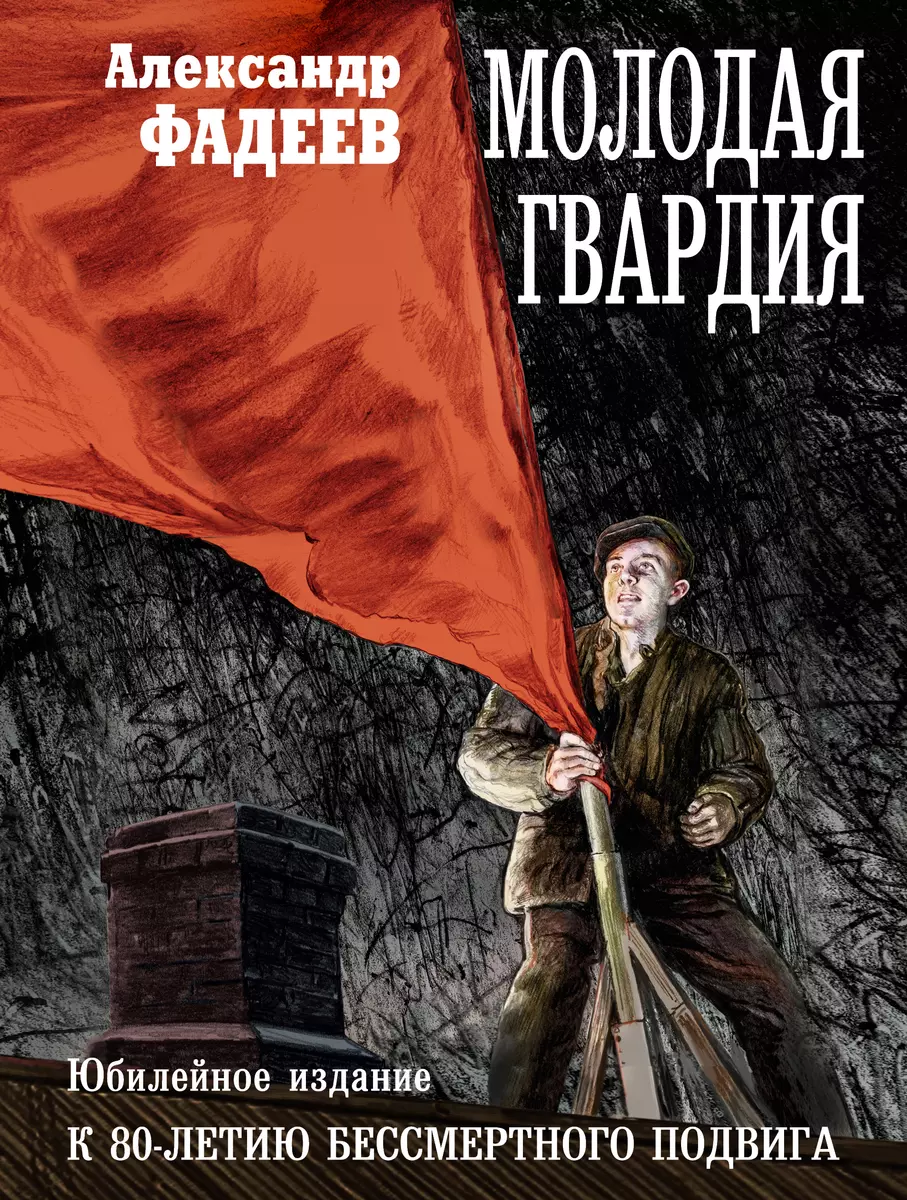 Александр
ФАДЕЕВ

МОЛОДАЯ
ГВАРДИЯ

Юбилейное издание
К 80-ЛЕТИЮ БЕССМЕРТНОГО ПОДВИГА